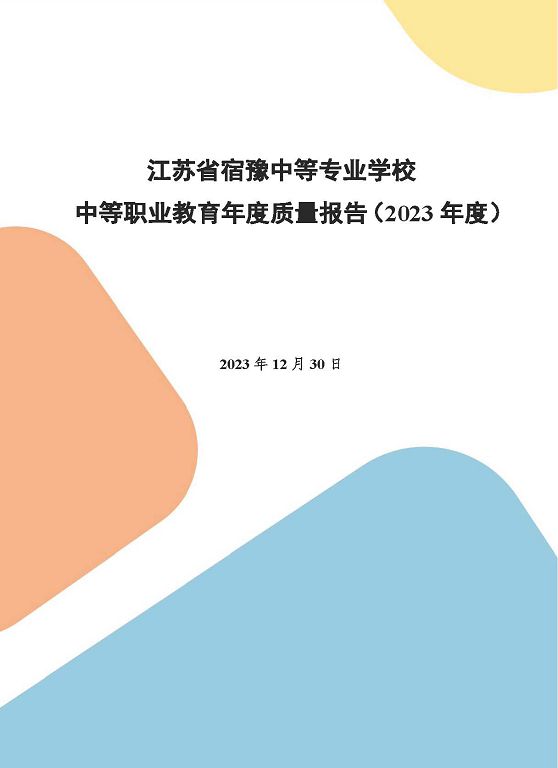 江苏省宿豫中等专业学校

中等职业教育年度质量报告（2023 年度）

2023 年 12 月 30 日